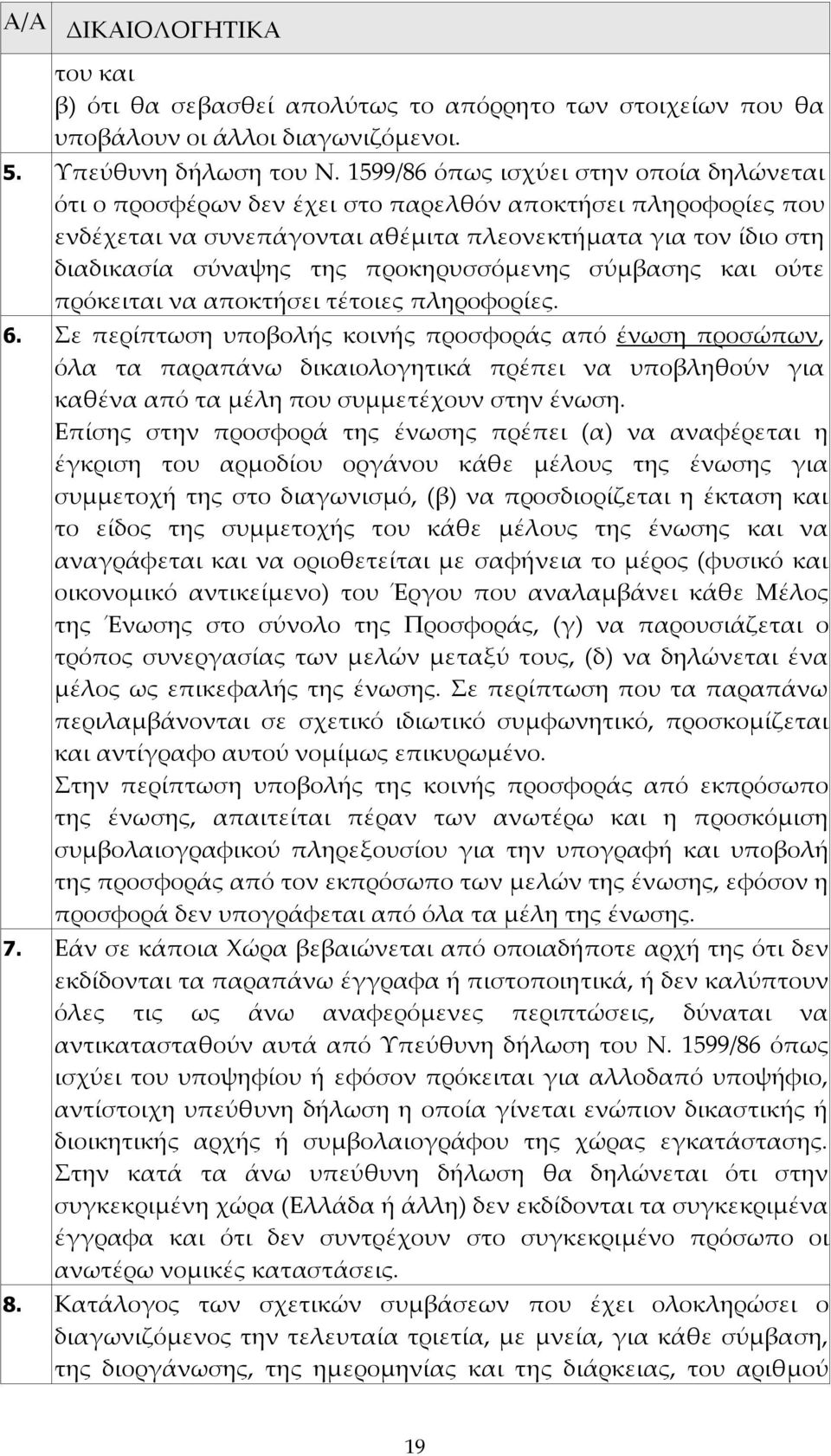 | Α/Α | ΔΙΚΑΙΟΛΟΓΗΤΙΚΑ |
|---|---|
| | του και β) ότι θα σεβασθεί απολύτως το απόρρητο των στοιχείων που θα υποβάλουν οι άλλοι διαγωνιζόμενοι. |
| 5. | Υπεύθυνη δήλωση του Ν. 1599/86 όπως ισχύει στην οποία δηλώνεται ότι ο προσφέρων δεν έχει στο παρελθόν αποκτήσει πληροφορίες που ενδέχεται να συνεπάγονται αθέμιτα πλεονεκτήματα για τον ίδιο στη διαδικασία σύναψης της προκηρυσσόμενης σύμβασης και ούτε πρόκειται να αποκτήσει τέτοιες πληροφορίες. |
| 6. | Σε περίπτωση υποβολής κοινής προσφοράς από ένωση προσώπων, όλα τα παραπάνω δικαιολογητικά πρέπει να υποβληθούν για καθένα από τα μέλη που συμμετέχουν στην ένωση. Επίσης στην προσφορά της ένωσης πρέπει (α) να αναφέρεται η έγκριση του αρμοδίου οργάνου κάθε μέλους της ένωσης για συμμετοχή της στο διαγωνισμό, (β) να προσδιορίζεται η έκταση και το είδος της συμμετοχής του κάθε μέλους της ένωσης και να αναγράφεται και να οριοθετείται με σαφήνεια το μέρος (φυσικό και οικονομικό αντικείμενο) του Έργου που αναλαμβάνει κάθε Μέλος της Ένωσης στο σύνολο της Προσφοράς, (γ) να παρουσιάζεται ο τρόπος συνεργασίας των μελών μεταξύ τους, (δ) να δηλώνεται ένα μέλος ως επικεφαλής της ένωσης. Σε περίπτωση που τα παραπάνω περιλαμβάνονται σε σχετικό ιδιωτικό συμφωνητικό, προσκομίζεται και αντίγραφο αυτού νομίμως επικυρωμένο. Στην περίπτωση υποβολής της κοινής προσφοράς από εκπρόσωπο της ένωσης, απαιτείται πέραν των ανωτέρω και η προσκόμιση συμβολαιογραφικού πληρεξουσίου για την υπογραφή και υποβολή της προσφοράς από τον εκπρόσωπο των μελών της ένωσης, εφόσον η προσφορά δεν υπογράφεται από όλα τα μέλη της ένωσης. |
| 7. | Εάν σε κάποια Χώρα βεβαιώνεται από οποιαδήποτε αρχή της ότι δεν εκδίδονται τα παραπάνω έγγραφα ή πιστοποιητικά, ή δεν καλύπτουν όλες τις ως άνω αναφερόμενες περιπτώσεις, δύναται να αντικατασταθούν αυτά από Υπεύθυνη δήλωση του Ν. 1599/86 όπως ισχύει του υποψηφίου ή εφόσον πρόκειται για αλλοδαπό υποψήφιο, αντίστοιχη υπεύθυνη δήλωση η οποία γίνεται ενώπιον δικαστικής ή διοικητικής αρχής ή συμβολαιογράφου της χώρας εγκατάστασης. Στην κατά τα άνω υπεύθυνη δήλωση θα δηλώνεται ότι στην συγκεκριμένη χώρα (Ελλάδα ή άλλη) δεν εκδίδονται τα συγκεκριμένα έγγραφα και ότι δεν συντρέχουν στο συγκεκριμένο πρόσωπο οι ανωτέρω νομικές καταστάσεις. |
| 8. | Κατάλογος των σχετικών συμβάσεων που έχει ολοκληρώσει ο διαγωνιζόμενος την τελευταία τριετία, με μνεία, για κάθε σύμβαση, της διοργάνωσης, της ημερομηνίας και της διάρκειας, του αριθμού |

19